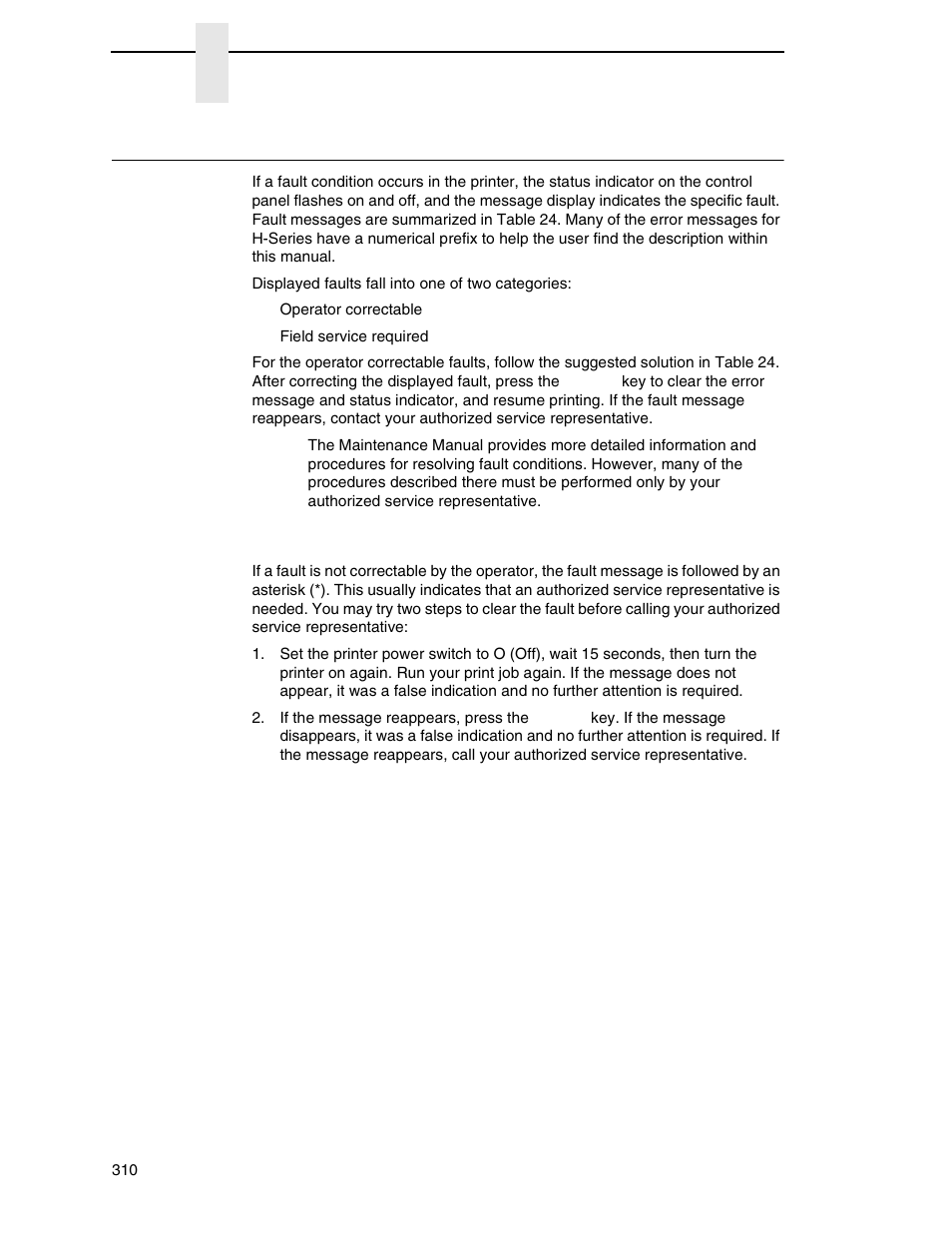 If a fault condition occurs in the printer, the status indicator on the control panel flashes on and off, and the message display indicates the specific fault. Fault messages are summarized in Table 24. Many of the error messages for H-Series have a numerical prefix to help the user find the description within this manual.

Displayed faults fall into one of two categories:

Operator correctable

Field service required

For the operator correctable faults, follow the suggested solution in Table 24. After correcting the displayed fault, press the key to clear the error message and status indicator, and resume printing. If the fault message reappears, contact your authorized service representative.

The Maintenance Manual provides more detailed information and procedures for resolving fault conditions. However, many of the procedures described there must be performed only by your authorized service representative.

If a fault is not correctable by the operator, the fault message is followed by an asterisk (*). This usually indicates that an authorized service representative is needed. You may try two steps to clear the fault before calling your authorized service representative:

1. Set the printer power switch to O (Off), wait 15 seconds, then turn the printer on again. Run your print job again. If the message does not appear, it was a false indication and no further attention is required.

2. If the message reappears, press the key. If the message disappears, it was a false indication and no further attention is required. If the message reappears, call your authorized service representative.

310